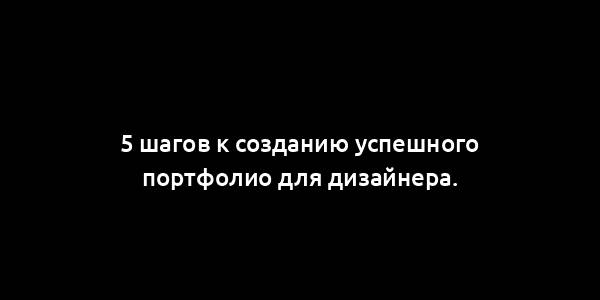 5 шагов к созданию успешного портфолио для дизайнера.